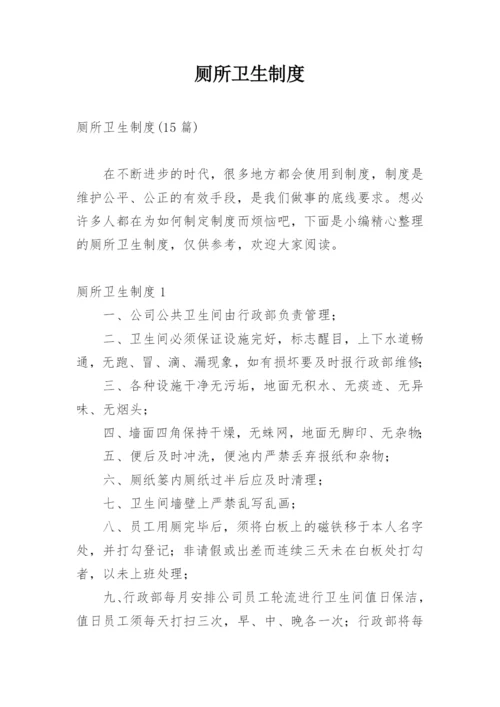 厕所卫生制度

厕所卫生制度(15篇)

在不断进步的时代，很多地方都会使用到制度，制度是维护公平、公正的有效手段，是我们做事的底线要求。想必许多人都在为如何制定制度而烦恼吧，下面是小编精心整理的厕所卫生制度，仅供参考，欢迎大家阅读。

厕所卫生制度1

一、公司公共卫生间由行政部负责管理；

二、卫生间必须保证设施完好，标志醒目，上下水道畅通，无跑、冒、滴、漏现象，如有损坏要及时报行政部维修；

三、各种设施干净无污垢，地面无积水、无痰迹、无异味、无烟头；

四、墙面四角保持干燥，无蛛网，地面无脚印、无杂物；

五、便后及时冲洗，便池内严禁丢弃报纸和杂物；

六、厕纸篓内厕纸过半后应及时清理；

七、卫生间墙壁上严禁乱写乱画；

八、员工用厕完毕后，须将白板上的磁铁移于本人名字处，并打勾登记；非请假或出差而连续三天未在白板处打勾者，以未上班处理；

九、行政部每月安排公司员工轮流进行卫生间值日保洁，值日员工须每天打扫三次，早、中、晚各一次；行政部将每